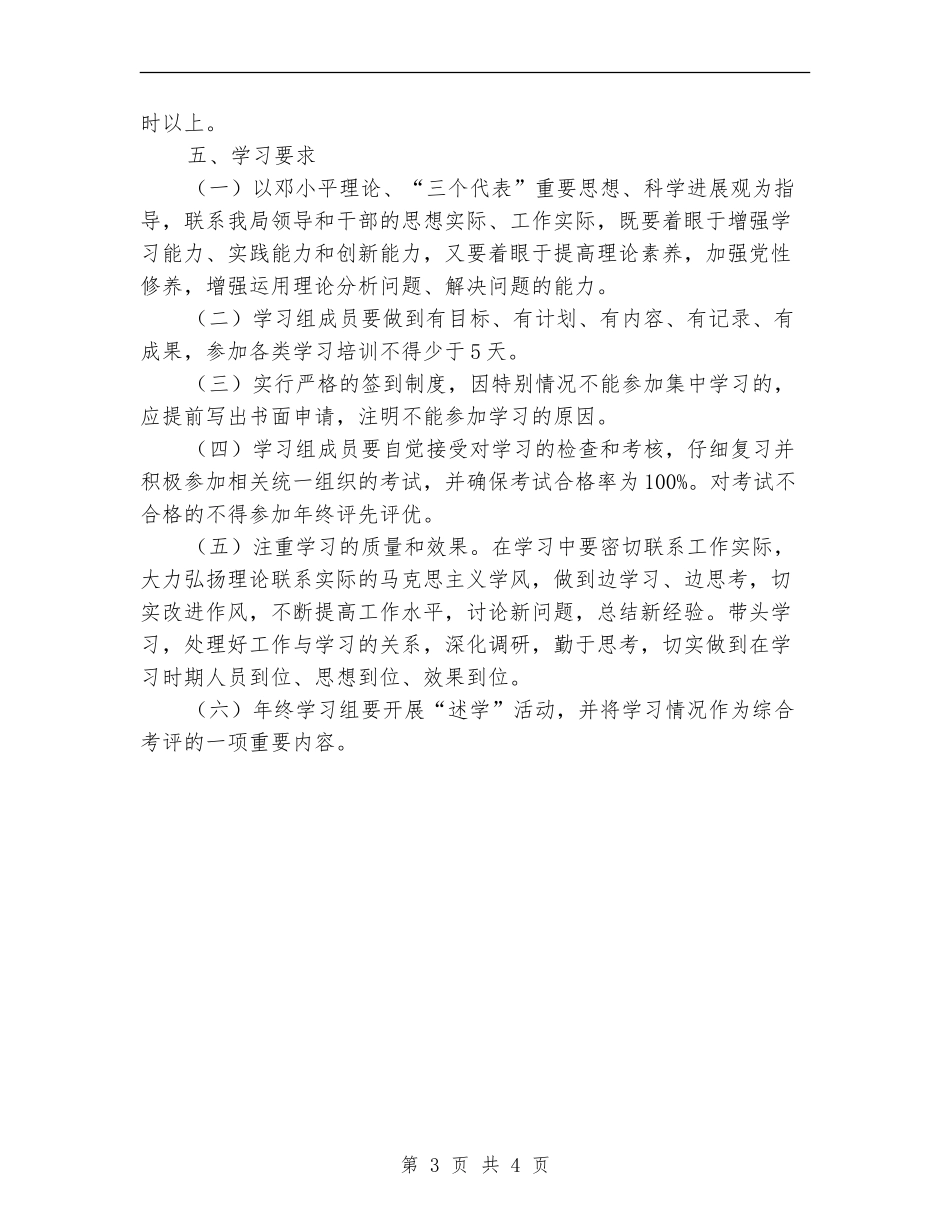 时以上。

五、学习要求

（一）以邓小平理论、“三个代表”重要思想、科学进展观为指导，联系我局领导和干部的思想实际、工作实际，既要着眼于增强学习能力、实践能力和创新能力，又要着眼于提高理论素养，加强党性修养，增强运用理论分析问题、解决问题的能力。

（二）学习组成员要做到有目标、有计划、有内容、有记录、有成果，参加各类学习培训不得少于5天。

（三）实行严格的签到制度，因特别情况不能参加集中学习的，应提前写出书面申请，注明不能参加学习的原因。

（四）学习组成员要自觉接受对学习的检查和考核，仔细复习并积极参加相关统一组织的考试，并确保考试合格率为100%。对考试不合格的不得参加年终评先评优。

（五）注重学习的质量和效果。在学习中要密切联系工作实际，大力弘扬理论联系实际的马克思主义学风，做到边学习、边思考，切实改进作风，不断提高工作水平，讨论新问题，总结新经验。带头学习，处理好工作与学习的关系，深化调研，勤于思考，切实做到在学习时期人员到位、思想到位、效果到位。

（六）年终学习组要开展“述学”活动，并将学习情况作为综合考评的一项重要内容。

第 3 页 共 4 页